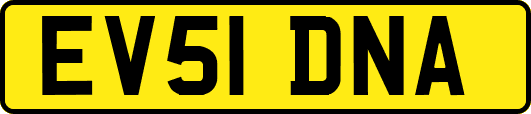 EV51 DNA